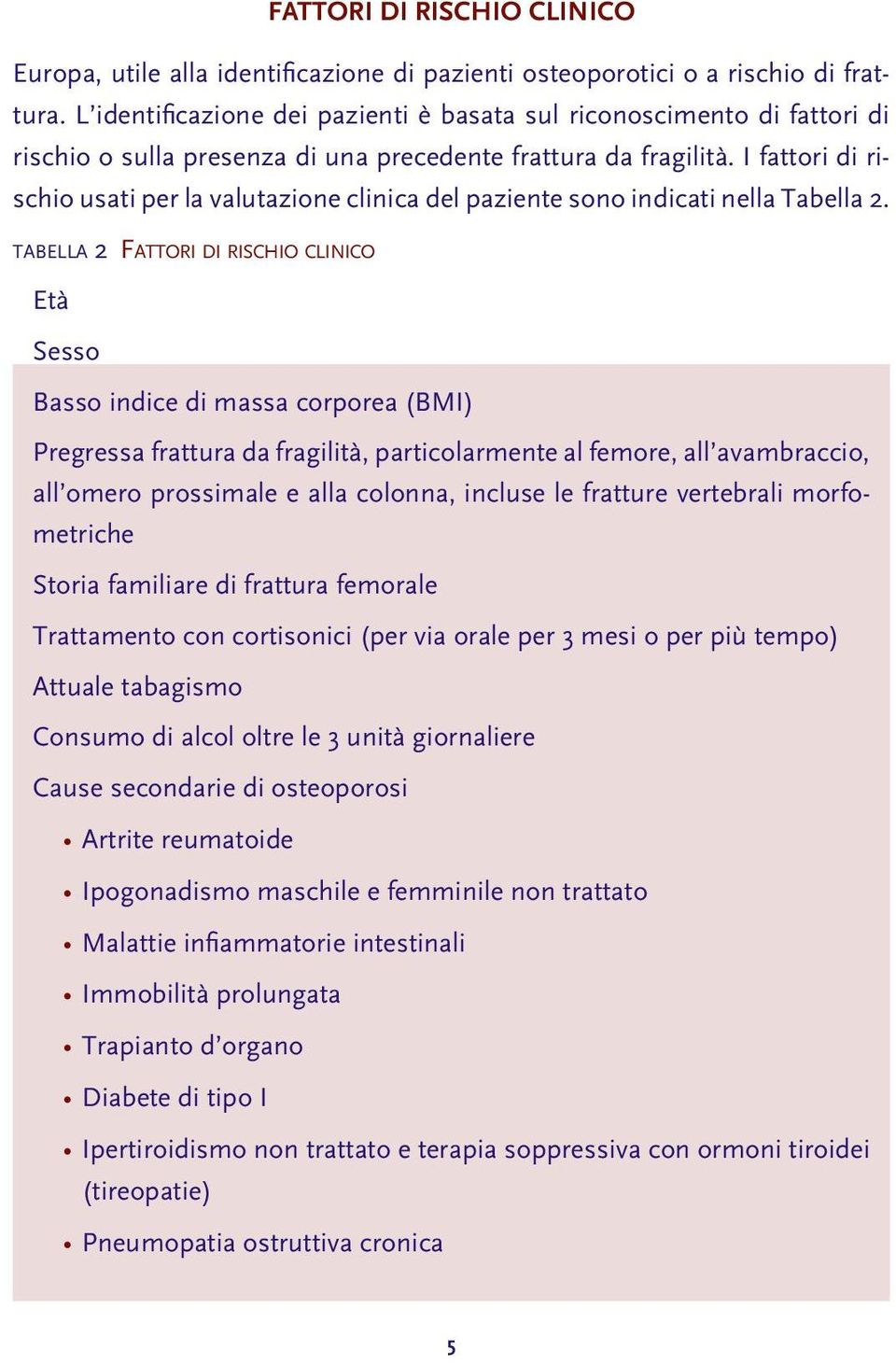 FATTORI DI RISCHIO CLINICO

Europa, utile alla identificazione di pazienti osteoporotici o a rischio di frattura. L'identificazione dei pazienti è basata sul riconoscimento di fattori di rischio o sulla presenza di una precedente frattura da fragilità. I fattori di rischio usati per la valutazione clinica del paziente sono indicati nella Tabella 2.

TABELLA 2 FATTORI DI RISCHIO CLINICO

Età

Sesso

Basso indice di massa corporea (BMI)

Pregressa frattura da fragilità, particolarmente al femore, all'avambraccio, all'omero prossimale e alla colonna, incluse le fratture vertebrali morfometriche

Storia familiare di frattura femorale

Trattamento con cortisonici (per via orale per 3 mesi o per più tempo)

Attuale tabagismo

Consumo di alcol oltre le 3 unità giornaliere

Cause secondarie di osteoporosi

• Artrite reumatoide
• Ipogonadismo maschile e femminile non trattato
• Malattie infiammatorie intestinali
• Immobilità prolungata
• Trapianto d'organo
• Diabete di tipo I
• Ipertiroidismo non trattato e terapia soppressiva con ormoni tiroidei (tireopatie)
• Pneumopatia ostruttiva cronica

5